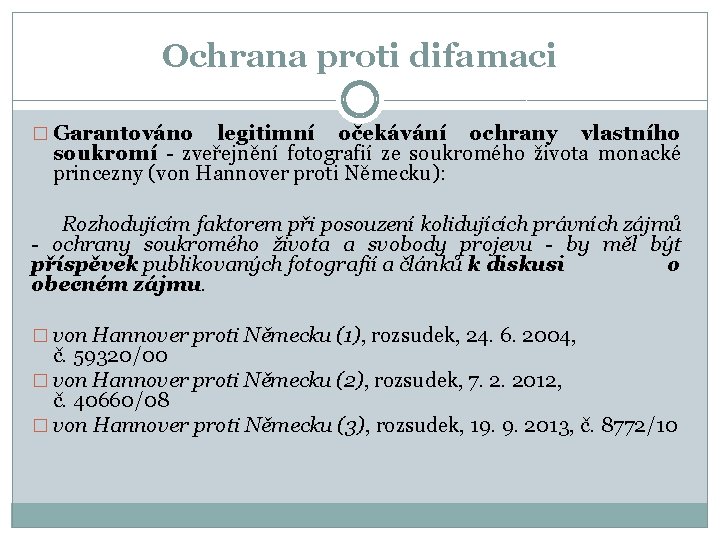 Ochrana proti difamaci

□ Garantováno legitimní očekávání ochrany vlastního soukromí - zveřejnění fotografií ze soukromého života monacké princezny (von Hannover proti Německu):

Rozhodujícím faktorem při posouzení kolidujících právních zájmů - ochrany soukromého života a svobody projevu - by měl být příspěvek publikovaných fotografií a článků k diskusi o obecném zájmu.

□ von Hannover proti Německu (1), rozsudek, 24. 6. 2004, č. 59320/00
□ von Hannover proti Německu (2), rozsudek, 7. 2. 2012, č. 40660/08
□ von Hannover proti Německu (3), rozsudek, 19. 9. 2013, č. 8772/10